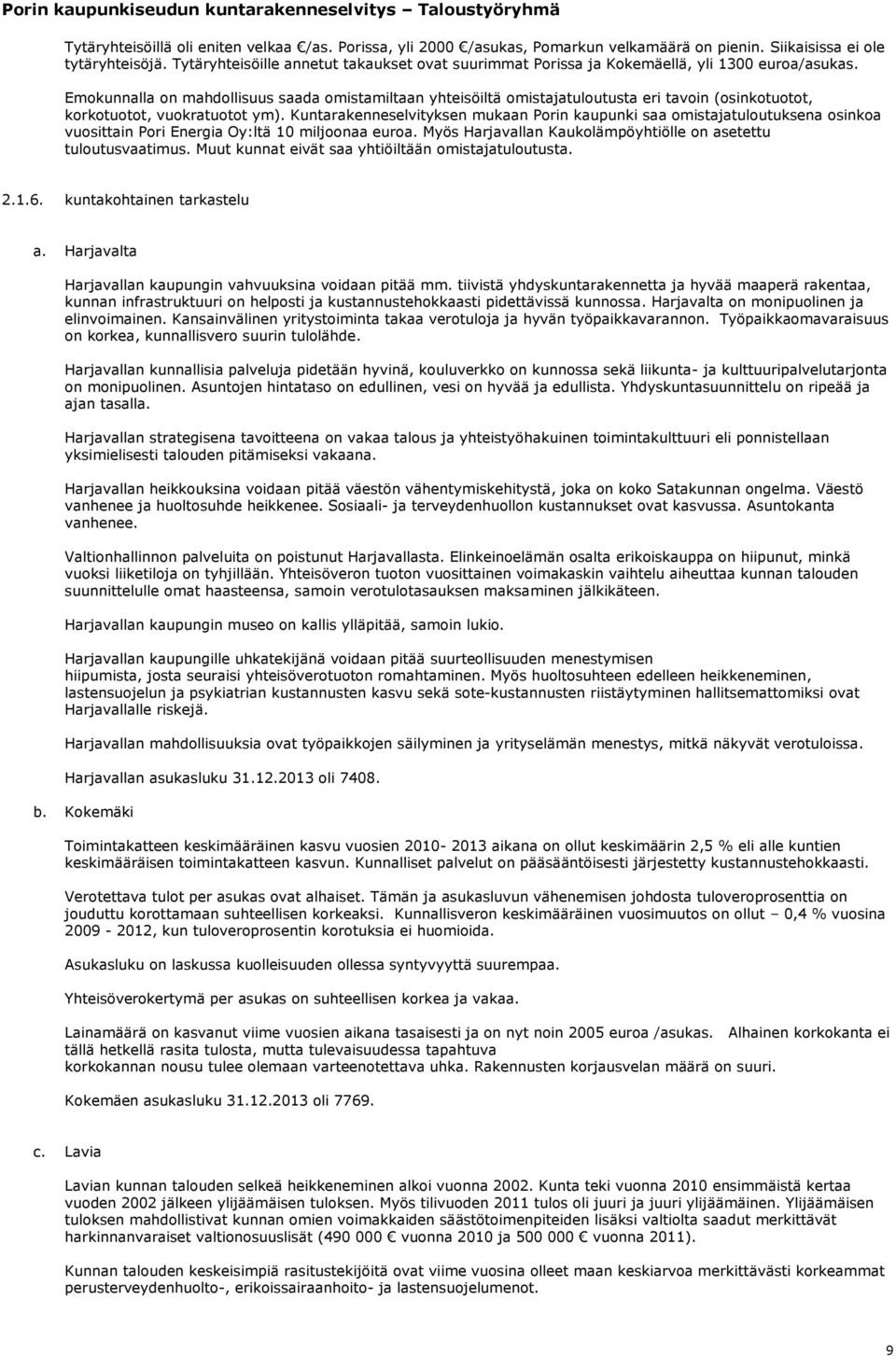 Porin kaupunkiseudun kuntarakenneselvitys – Taloustyöryhmä

Tytäryhteisöillä oli eniten velkaa €/as. Porissa, yli 2000 €/asukas, Pomarkun velkamäärä on pienin. Siikaisissa ei ole tytäryhteisöjä. Tytäryhteisöille annetut takaukset ovat suurimmat Porissa ja Kokemäellä, yli 1300 euroa/asukas.

Emokunnalla on mahdollisuus saada omistamiltaan yhteisöiltä omistajatuloutusta eri tavoin (osinkotuotot, korkotuotot, vuokratuotot ym). Kuntarakenneselvityksen mukaan Porin kaupunki saa omistajatuloutuksena osinkoa vuosittain Pori Energia Oy:ltä 10 miljoonaa euroa. Myös Harjavallan Kaukolämpöyhtiölle on asetettu tuloutusvaatimus. Muut kunnat eivät saa yhtiöiltään omistajatuloutusta.

2.1.6. kuntakohtainen tarkastelu

a. Harjavalta

Harjavallan kaupungin vahvuuksina voidaan pitää mm. tiivistä yhdyskuntarakennetta ja hyvää maaperä rakentaa, kunnan infrastruktuuri on helposti ja kustannustehokkaasti pidettävissä kunnossa. Harjavalta on monipuolinen ja elinvoimainen. Kansainvälinen yritystoiminta takaa verotuloja ja hyvän työpaikkavarannon. Työpaikkaomavaraisuus on korkea, kunnallisvero suurin tulolähde.

Harjavallan kunnallisia palveluja pidetään hyvinä, kouluverkko on kunnossa sekä liikunta- ja kulttuuripalvelutarjonta on monipuolinen. Asuntojen hintataso on edullinen, vesi on hyvää ja edullista. Yhdyskuntasuunnittelu on ripeää ja ajan tasalla.

Harjavallan strategisena tavoitteena on vakaa talous ja yhteistyöhakuinen toimintakulttuuri eli ponnistellaan yksimielisesti talouden pitämiseksi vakaana.

Harjavallan heikkouksina voidaan pitää väestön vähentymiskehitystä, joka on koko Satakunnan ongelma. Väestö vanhenee ja huoltosuhde heikkenee. Sosiaali- ja terveydenhuollon kustannukset ovat kasvussa. Asuntokanta vanhenee.

Valtionhallinnon palveluita on poistunut Harjavallasta. Elinkeinoelämän osalta erikoiskauppa on hiipunut, minkä vuoksi liiketiloja on tyhjillään. Yhteisöveron tuoton vuosittainen voimakaskin vaihtelu aiheuttaa kunnan talouden suunnittelulle omat haasteensa, samoin verotulotasauksen maksaminen jälkikäteen.

Harjavallan kaupungin museo on kallis ylläpitää, samoin lukio.

Harjavallan kaupungille uhkatekijänä voidaan pitää suurteollisuuden menestymisen hiipumista, josta seuraisi yhteisöverotuoton romahtaminen. Myös huoltosuhteen edelleen heikkeneminen, lastensuojelun ja psykiatrian kustannusten kasvu sekä sote-kustannusten riistäytyminen hallitsemattomiksi ovat Harjavallalle riskejä.

Harjavallan mahdollisuuksia ovat työpaikkojen säilyminen ja yrityselämän menestys, mitkä näkyvät verotuloissa.

Harjavallan asukasluku 31.12.2013 oli 7408.

b. Kokemäki

Toimintakatteen keskimääräinen kasvu vuosien 2010- 2013 aikana on ollut keskimäärin 2,5 % eli alle kuntien keskimääräisen toimintakatteen kasvun. Kunnalliset palvelut on pääsääntöisesti järjestetty kustannustehokkaasti.

Verotettava tulot per asukas ovat alhaiset. Tämän ja asukasluvun vähenemisen johdosta tuloveroprosenttia on jouduttu korottamaan suhteellisen korkeaksi. Kunnallisveron keskimääräinen vuosimuutos on ollut – 0,4 % vuosina 2009 - 2012, kun tuloveroprosentin korotuksia ei huomioida.

Asukasluku on laskussa kuolleisuuden ollessa syntyvyyttä suurempaa.

Yhteisöverokertymä per asukas on suhteellisen korkea ja vakaa.

Lainamäärä on kasvanut viime vuosien aikana tasaisesti ja on nyt noin 2005 euroa /asukas. Alhainen korkokanta ei tällä hetkellä rasita tulosta, mutta tulevaisuudessa tapahtuva korkokannan nousu tulee olemaan varteenotettava uhka. Rakennusten korjausvelan määrä on suuri.

Kokemäen asukasluku 31.12.2013 oli 7769.

c. Lavia

Lavian kunnan talouden selkeä heikkeneminen alkoi vuonna 2002. Kunta teki vuonna 2010 ensimmäistä kertaa vuoden 2002 jälkeen ylijäämäisen tuloksen. Myös tilivuoden 2011 tulos oli juuri ja juuri ylijäämäinen. Ylijäämäisen tuloksen mahdollistivat kunnan omien voimakkaiden säästötoimenpiteiden lisäksi valtiolta saadut merkittävät harkinnanvaraiset valtionosuuslisät (490 000 € vuonna 2010 ja 500 000 € vuonna 2011).

Kunnan talouden keskeisimpiä rasitustekijöitä ovat viime vuosina olleet maan keskiarvoa merkittävästi korkeammat perusterveydenhuolto-, erikoissairaanhoito- ja lastensuojelumenot.

9